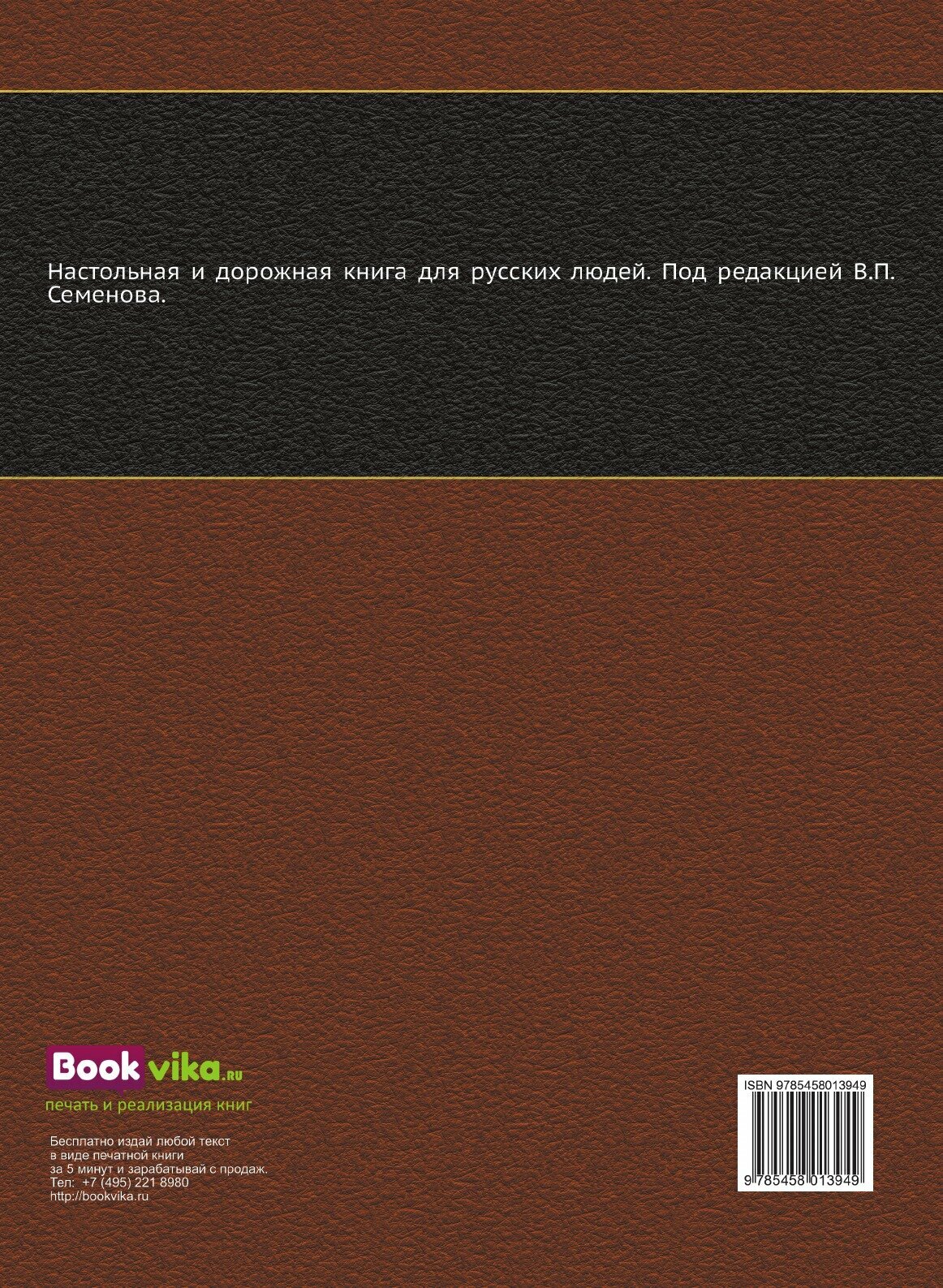 Настольная и дорожная книга для русских людей. Под редакцией В.П. Семенова.

Bookvika.ru
печать и реализация книг

Бесплатно издай любой текст в виде печатной книги за 5 минут и зарабатывай с продаж.
Тел: +7 (495) 221 8980
http://bookvika.ru

ISBN 9785458013949
9 785458 013949